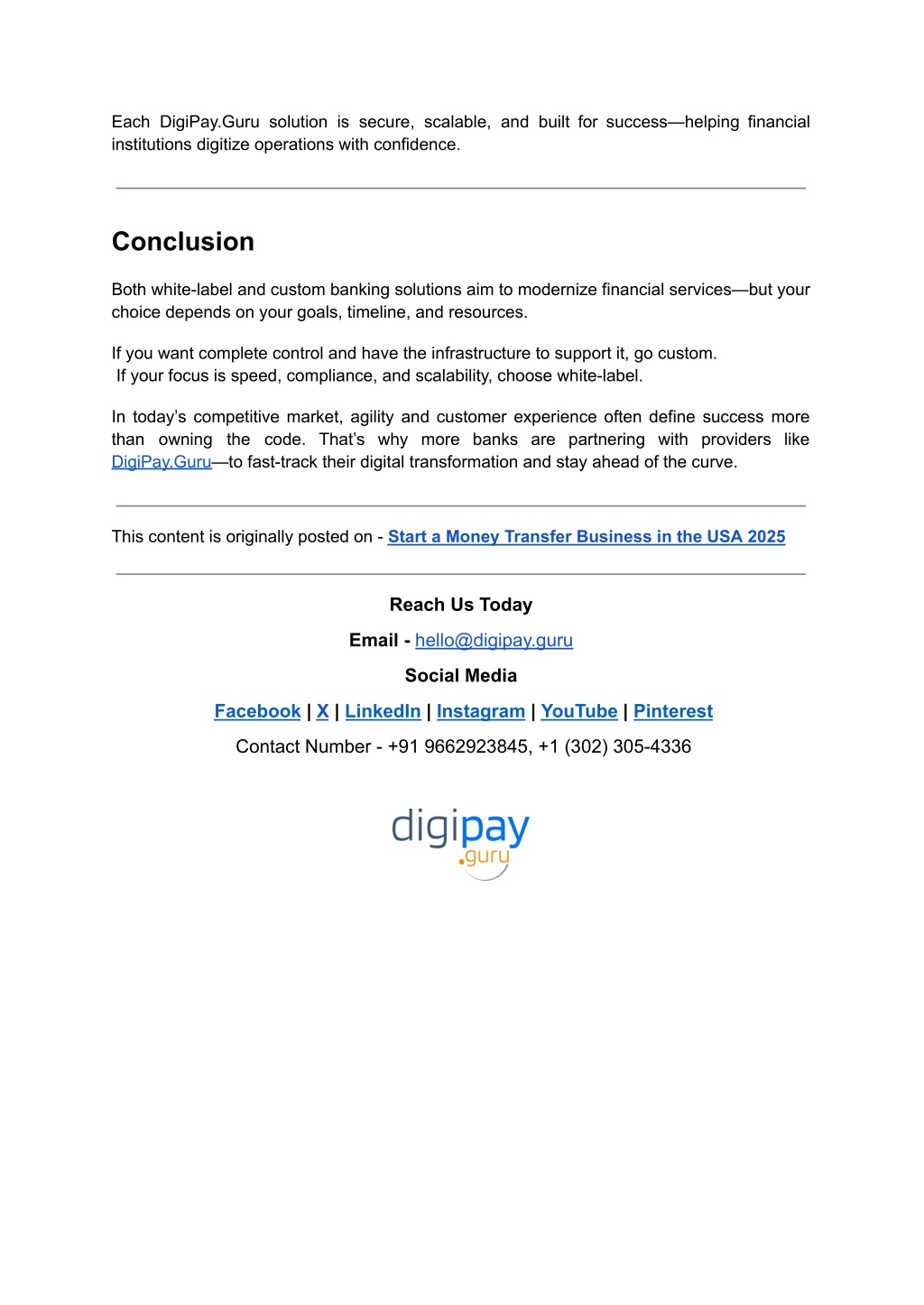 Each DigiPay.Guru solution is secure, scalable, and built for success—helping financial institutions digitize operations with confidence.

Conclusion

Both white-label and custom banking solutions aim to modernize financial services—but your choice depends on your goals, timeline, and resources.

If you want complete control and have the infrastructure to support it, go custom.
If your focus is speed, compliance, and scalability, choose white-label.

In today's competitive market, agility and customer experience often define success more than owning the code. That's why more banks are partnering with providers like DigiPay.Guru—to fast-track their digital transformation and stay ahead of the curve.

This content is originally posted on - Start a Money Transfer Business in the USA 2025

Reach Us Today

Email - hello@digipay.guru

Social Media

Facebook | X | LinkedIn | Instagram | YouTube | Pinterest

Contact Number - +91 9662923845, +1 (302) 305-4336

digipay .guru